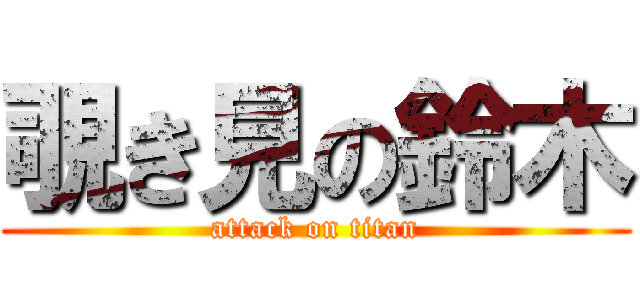 覗き見の鈴木
attack on titan